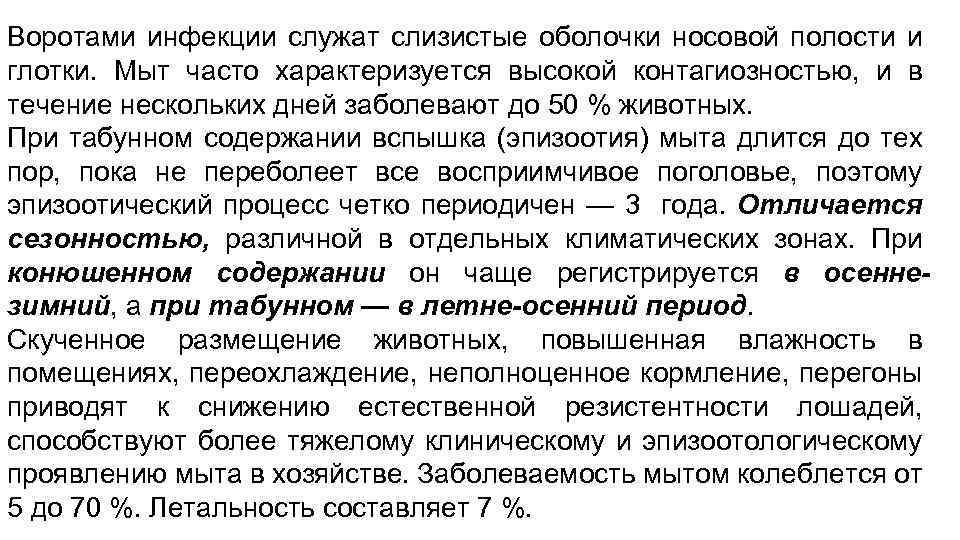 Воротами инфекции служат слизистые оболочки носовой полости и глотки. Мыт часто характеризуется высокой контагиозностью, и в течение нескольких дней заболевают до 50 % животных.
При табунном содержании вспышка (эпизоотия) мыта длится до тех пор, пока не переболеет все восприимчивое поголовье, поэтому эпизоотический процесс четко периодичен — 3 года. Отличается сезонностью, различной в отдельных климатических зонах. При конюшенном содержании он чаще регистрируется в осенне-зимний, а при табунном — в летне-осенний период.
Скученное размещение животных, повышенная влажность в помещениях, переохлаждение, неполноценное кормление, перегоны приводят к снижению естественной резистентности лошадей, способствуют более тяжелому клиническому и эпизоотологическому проявлению мыта в хозяйстве. Заболеваемость мытом колеблется от 5 до 70 %. Летальность составляет 7 %.